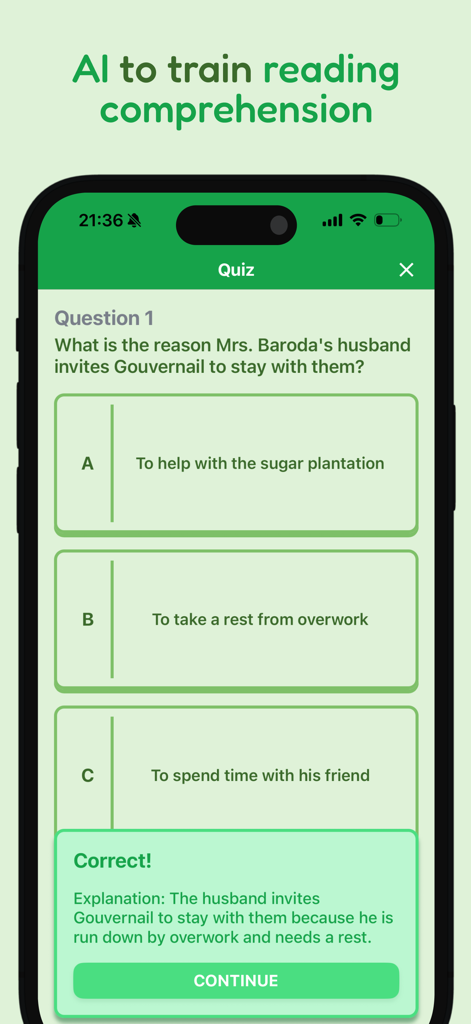 AI to train reading comprehension

21:36

Quiz

Question 1
What is the reason Mrs. Baroda's husband invites Gouvernail to stay with them?

A To help with the sugar plantation

B To take a rest from overwork

C To spend time with his friend

Correct!

Explanation: The husband invites Gouvernail to stay with them because he is run down by overwork and needs a rest.

CONTINUE